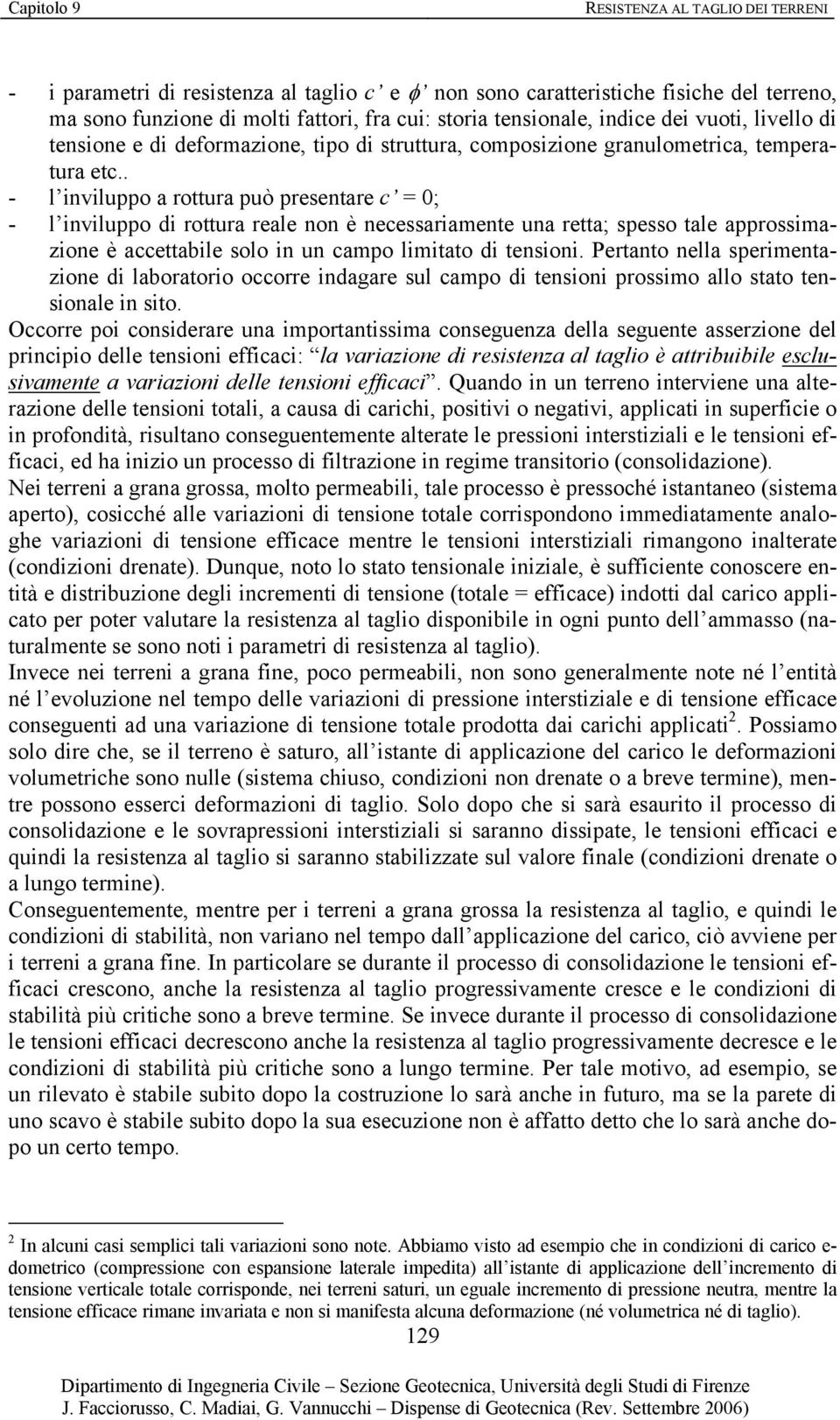 Capitolo 9

RESISTENZA AL TAGLIO DEI TERRENI

- i parametri di resistenza al taglio $c'$ e $\phi'$ non sono caratteristiche fisiche del terreno, ma sono funzione di molti fattori, fra cui: storia tensionale, indice dei vuoti, livello di tensione e di deformazione, tipo di struttura, composizione granulometrica, temperatura etc..
- l'inviluppo a rottura può presentare $c' = 0$;
- l'inviluppo di rottura reale non è necessariamente una retta; spesso tale approssimazione è accettabile solo in un campo limitato di tensioni. Pertanto nella sperimentazione di laboratorio occorre indagare sul campo di tensioni prossimo allo stato tensionale in sito.

Occorre poi considerare una importantissima conseguenza della seguente asserzione del principio delle tensioni efficaci: "la variazione di resistenza al taglio è attribuibile esclusivamente a variazioni delle tensioni efficaci". Quando in un terreno interviene una alterazione delle tensioni totali, a causa di carichi, positivi o negativi, applicati in superficie o in profondità, risultano conseguentemente alterate le pressioni interstiziali e le tensioni efficaci, ed ha inizio un processo di filtrazione in regime transitorio (consolidazione).

Nei terreni a grana grossa, molto permeabili, tale processo è pressoché istantaneo (sistema aperto), cosicché alle variazioni di tensione totale corrispondono immediatamente analoghe variazioni di tensione efficace mentre le tensioni interstiziali rimangono inalterate (condizioni drenate). Dunque, noto lo stato tensionale iniziale, è sufficiente conoscere entità e distribuzione degli incrementi di tensione (totale = efficace) indotti dal carico applicato per poter valutare la resistenza al taglio disponibile in ogni punto dell'ammasso (naturalmente se sono noti i parametri di resistenza al taglio).

Invece nei terreni a grana fine, poco permeabili, non sono generalmente note né l'entità né l'evoluzione nel tempo delle variazioni di pressione interstiziale e di tensione efficace conseguenti ad una variazione di tensione totale prodotta dai carichi applicati$^2$. Possiamo solo dire che, se il terreno è saturo, all'istante di applicazione del carico le deformazioni volumetriche sono nulle (sistema chiuso, condizioni non drenate o a breve termine), mentre possono esserci deformazioni di taglio. Solo dopo che si sarà esaurito il processo di consolidazione e le sovrapressioni interstiziali si saranno dissipate, le tensioni efficaci e quindi la resistenza al taglio si saranno stabilizzate sul valore finale (condizioni drenate o a lungo termine).

Conseguentemente, mentre per i terreni a grana grossa la resistenza al taglio, e quindi le condizioni di stabilità, non variano nel tempo dall'applicazione del carico, ciò avviene per i terreni a grana fine. In particolare se durante il processo di consolidazione le tensioni efficaci crescono, anche la resistenza al taglio progressivamente cresce e le condizioni di stabilità più critiche sono a breve termine. Se invece durante il processo di consolidazione le tensioni efficaci decrescono anche la resistenza al taglio progressivamente decresce e le condizioni di stabilità più critiche sono a lungo termine. Per tale motivo, ad esempio, se un rilevato è stabile subito dopo la costruzione lo sarà anche in futuro, ma se la parete di uno scavo è stabile subito dopo la sua esecuzione non è affatto detto che lo sarà anche dopo un certo tempo.

$^2$ In alcuni casi semplici tali variazioni sono note. Abbiamo visto ad esempio che in condizioni di carico edometrico (compressione con espansione laterale impedita) all'istante di applicazione dell'incremento di tensione verticale totale corrisponde, nei terreni saturi, un eguale incremento di pressione neutra, mentre la tensione efficace rimane invariata e non si manifesta alcuna deformazione (né volumetrica né di taglio).

129

Dipartimento di Ingegneria Civile – Sezione Geotecnica, Università degli Studi di Firenze
J. Facciorusso, C. Madiai, G. Vannucchi – Dispense di Geotecnica (Rev. Settembre 2006)